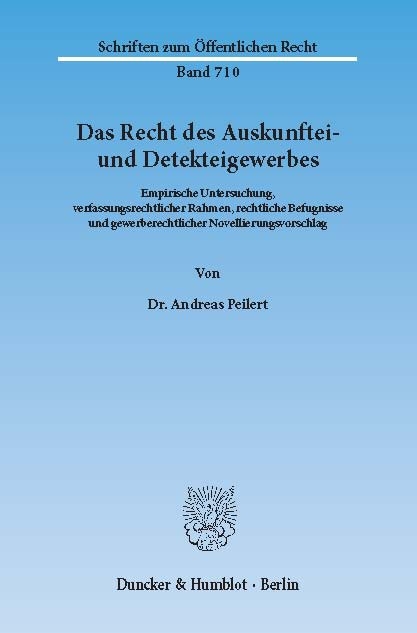 Schriften zum Öffentlichen Recht

Band 710

Das Recht des Auskunftei- und Detekteigewerbes

Empirische Untersuchung, verfassungsrechtlicher Rahmen, rechtliche Befugnisse und gewerberechtlicher Novellierungsvorschlag

Von

Dr. Andreas Peilert

Duncker & Humblot · Berlin